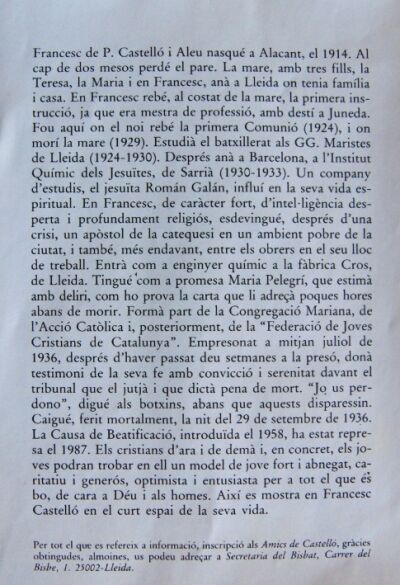 Francesc de P. Castelló i Aleu nasqué a Alacant, el 1914. Al cap de dos mesos perdé el pare. La mare, amb tres fills, la Teresa, la Maria i en Francesc, anà a Lleida on tenia família i casa. En Francesc rebé, al costat de la mare, la primera instrucció, ja que era mestra de professió, amb destí a Juneda. Fou aquí on el noi rebé la primera Comunió (1924), i on morí la mare (1929). Estudià el batxillerat als GG. Maristes de Lleida (1924-1930). Després anà a Barcelona, a l'Institut Químic dels Jesuïtes, de Sarrià (1930-1933). Un company d'estudis, el jesuïta Román Galán, influí en la seva vida espiritual. En Francesc, de caràcter fort, d'intel·ligència desperta i profundament religiós, esdevingué, després d'una crisi, un apòstol de la catequesi en un ambient pobre de la ciutat, i també, més endavant, entre els obrers en el seu lloc de treball. Entrà com a enginyer químic a la fàbrica Cros, de Lleida. Tingué com a promesa Maria Pelegrí, que estimà amb deliri, com ho prova la carta que li adreçà poques hores abans de morir. Formà part de la Congregació Mariana, de l'Acció Catòlica i, posteriorment, de la "Federació de Joves Cristians de Catalunya". Empresonat a mitjan juliol de 1936, després d'haver passat deu setmanes a la presó, donà testimoni de la seva fe amb convicció i serenitat davant el tribunal que el jutjà i que dictà pena de mort. "Jo us perdono", digué als botxins, abans que aquests disparessin. Caigué, ferit mortalment, la nit del 29 de setembre de 1936. La Causa de Beatificació, introduïda el 1958, ha estat represa el 1987. Els cristians d'ara i de demà i, en concret, els joves podran trobar en ell un model de jove fort i abnegat, caritatiu i generós, optimista i entusiasta per a tot el que és bo, de cara a Déu i als homes. Així es mostra en Francesc Castelló en el curt espai de la seva vida.

Per tot el que es refereix a informació, inscripció als Amics de Castelló, gràcies obtingudes, almoines, us podeu adreçar a Secretaria del Bisbat, Carrer del Bisbe, 1. 25002-Lleida.